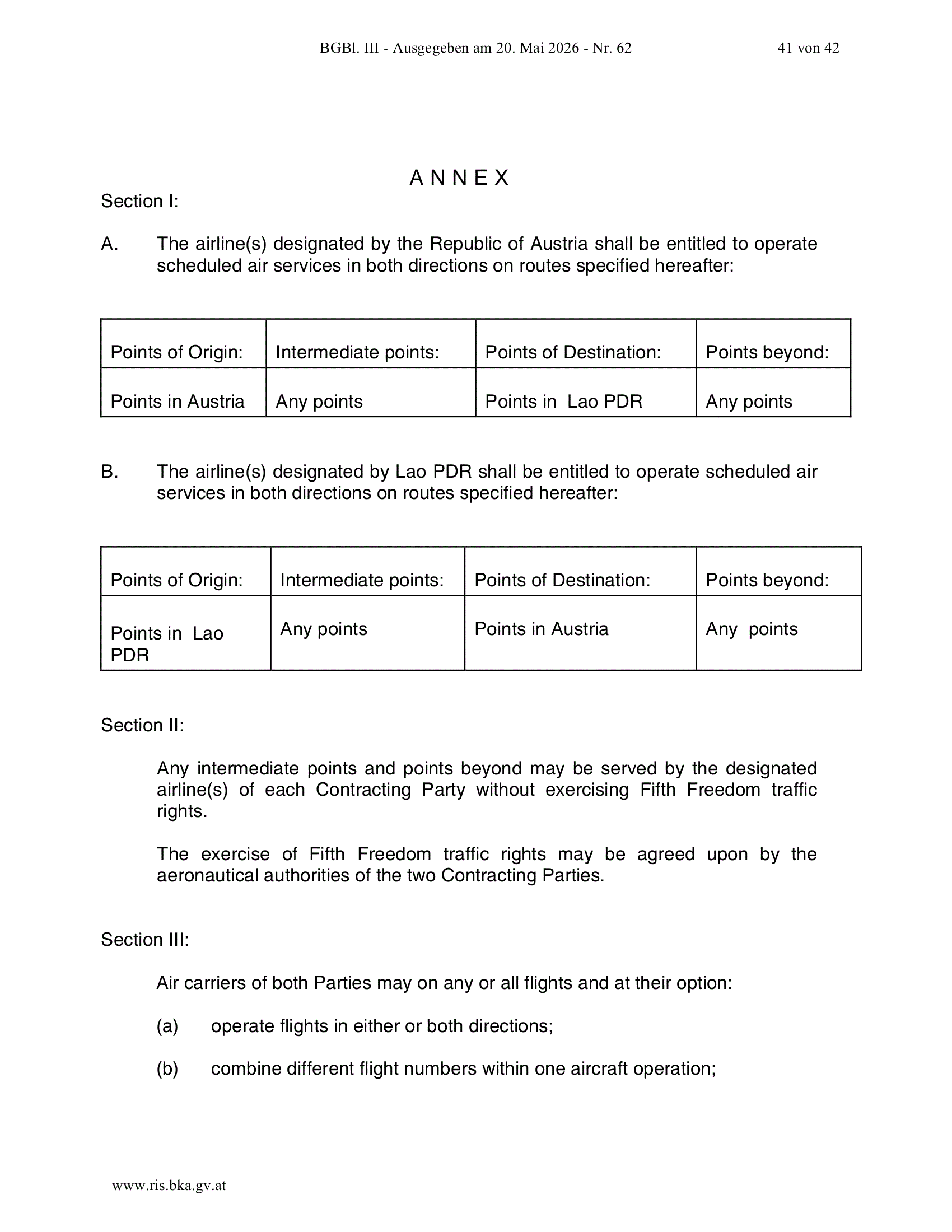 BGBl. III - Ausgegeben am 20. Mai 2026 - Nr. 62 41 von 42

A N N E X

Section I:

A. The airline(s) designated by the Republic of Austria shall be entitled to operate scheduled air services in both directions on routes specified hereafter:

| Points of Origin: | Intermediate points: | Points of Destination: | Points beyond: |
|---|---|---|---|
| Points in Austria | Any points | Points in Lao PDR | Any points |

B. The airline(s) designated by Lao PDR shall be entitled to operate scheduled air services in both directions on routes specified hereafter:

| Points of Origin: | Intermediate points: | Points of Destination: | Points beyond: |
|---|---|---|---|
| Points in Lao PDR | Any points | Points in Austria | Any points |

Section II:

Any intermediate points and points beyond may be served by the designated airline(s) of each Contracting Party without exercising Fifth Freedom traffic rights.

The exercise of Fifth Freedom traffic rights may be agreed upon by the aeronautical authorities of the two Contracting Parties.

Section III:

Air carriers of both Parties may on any or all flights and at their option:

(a) operate flights in either or both directions;

(b) combine different flight numbers within one aircraft operation;

www.ris.bka.gv.at